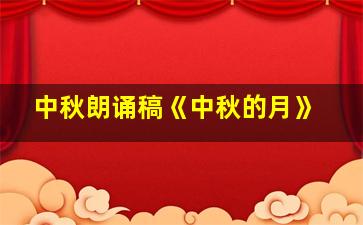 中秋朗诵稿《中秋的月》